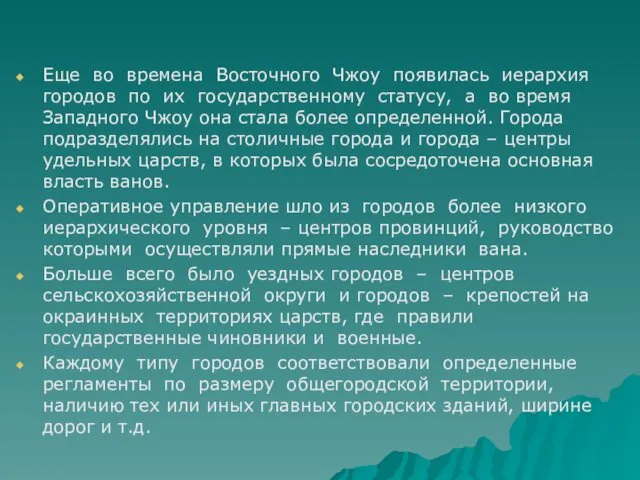 Еще во времена Восточного Чжоу появилась иерархия городов по их государственному статусу, а во время Западного Чжоу она стала более определенной. Города подразделялись на столичные города и города – центры удельных царств, в которых была сосредоточена основная власть ванов.

Оперативное управление шло из городов более низкого иерархического уровня – центров провинций, руководство которыми осуществляли прямые наследники вана.

Больше всего было уездных городов – центров сельскохозяйственной округи и городов – крепостей на окраинных территориях царств, где правили государственные чиновники и военные.

Каждому типу городов соответствовали определенные регламенты по размеру общегородской территории, наличию тех или иных главных городских зданий, ширине дорог и т.д.